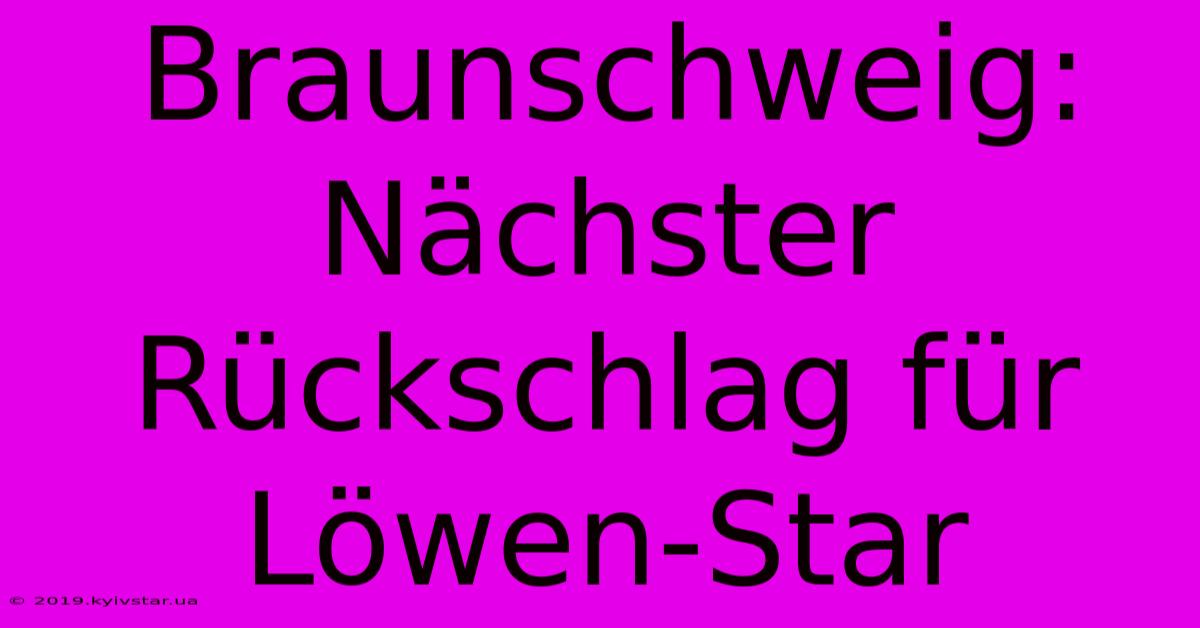 Braunschweig: Nächster Rückschlag für Löwen-Star

© 2019.kyivstar.ua